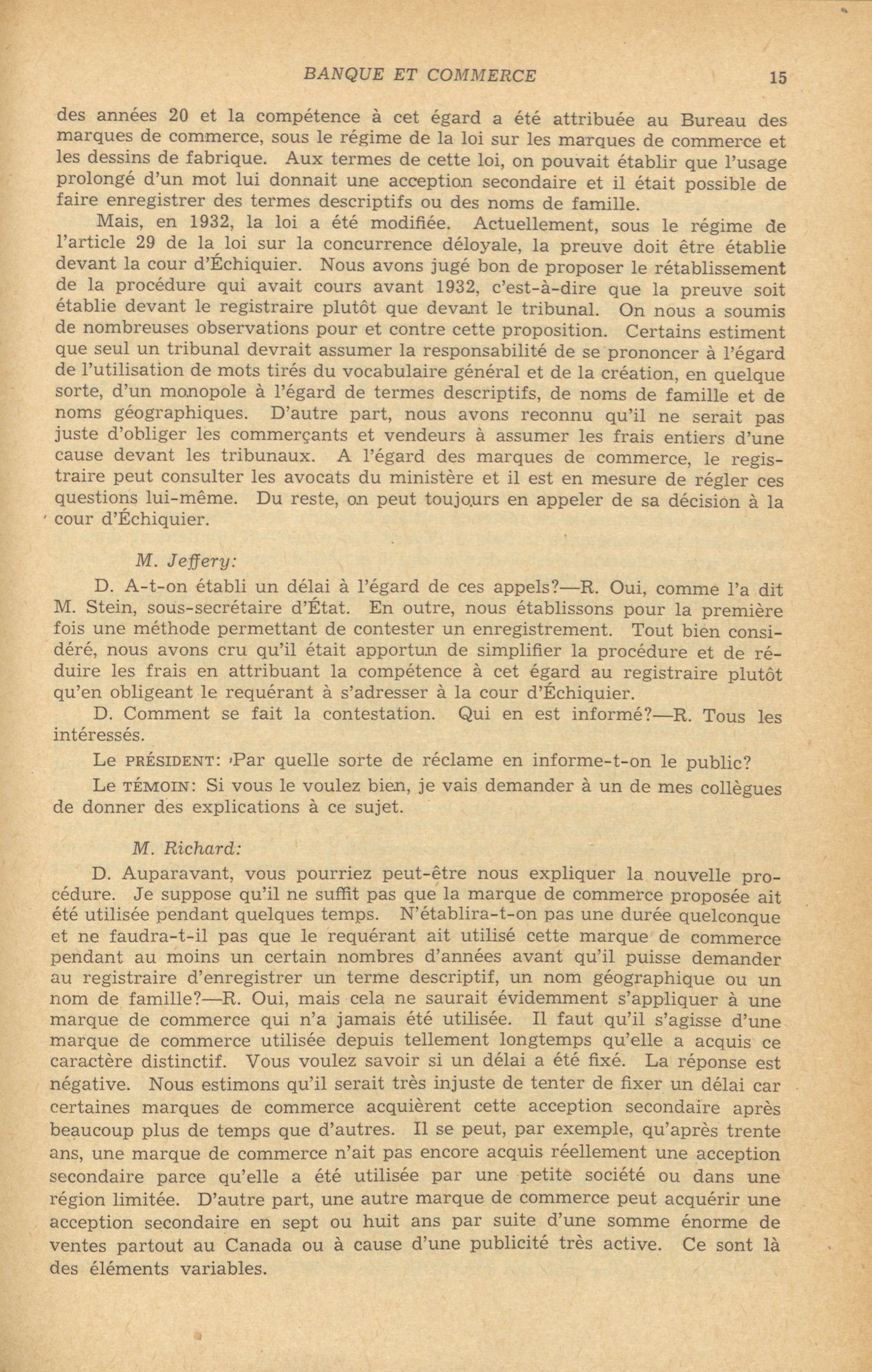 BANQUE ET COMMERCE 15

des années 20 et la compétence à cet égard a été attribuée au Bureau des marques de commerce, sous le régime de la loi sur les marques de commerce et les dessins de fabrique. Aux termes de cette loi, on pouvait établir que l'usage prolongé d'un mot lui donnait une acception secondaire et il était possible de faire enregistrer des termes descriptifs ou des noms de famille.

Mais, en 1932, la loi a été modifiée. Actuellement, sous le régime de l'article 29 de la loi sur la concurrence déloyale, la preuve doit être établie devant la cour d'Échiquier. Nous avons jugé bon de proposer le rétablissement de la procédure qui avait cours avant 1932, c'est-à-dire que la preuve soit établie devant le registraire plutôt que devant le tribunal. On nous a soumis de nombreuses observations pour et contre cette proposition. Certains estiment que seul un tribunal devrait assumer la responsabilité de se prononcer à l'égard de l'utilisation de mots tirés du vocabulaire général et de la création, en quelque sorte, d'un monopole à l'égard de termes descriptifs, de noms de famille et de noms géographiques. D'autre part, nous avons reconnu qu'il ne serait pas juste d'obliger les commerçants et vendeurs à assumer les frais entiers d'une cause devant les tribunaux. A l'égard des marques de commerce, le registraire peut consulter les avocats du ministère et il est en mesure de régler ces questions lui-même. Du reste, on peut toujours en appeler de sa décision à la cour d'Échiquier.

M. Jeffery:

D. A-t-on établi un délai à l'égard de ces appels?—R. Oui, comme l'a dit M. Stein, sous-secrétaire d'État. En outre, nous établissons pour la première fois une méthode permettant de contester un enregistrement. Tout bien considéré, nous avons cru qu'il était apportun de simplifier la procédure et de réduire les frais en attribuant la compétence à cet égard au registraire plutôt qu'en obligeant le requérant à s'adresser à la cour d'Échiquier.

D. Comment se fait la contestation. Qui en est informé?—R. Tous les intéressés.

Le PRÉSIDENT: Par quelle sorte de réclame en informe-t-on le public?

Le TÉMOIN: Si vous le voulez bien, je vais demander à un de mes collègues de donner des explications à ce sujet.

M. Richard:

D. Auparavant, vous pourriez peut-être nous expliquer la nouvelle procédure. Je suppose qu'il ne suffit pas que la marque de commerce proposée ait été utilisée pendant quelques temps. N'établira-t-on pas une durée quelconque et ne faudra-t-il pas que le requérant ait utilisé cette marque de commerce pendant au moins un certain nombres d'années avant qu'il puisse demander au registraire d'enregistrer un terme descriptif, un nom géographique ou un nom de famille?—R. Oui, mais cela ne saurait évidemment s'appliquer à une marque de commerce qui n'a jamais été utilisée. Il faut qu'il s'agisse d'une marque de commerce utilisée depuis tellement longtemps qu'elle a acquis ce caractère distinctif. Vous voulez savoir si un délai a été fixé. La réponse est négative. Nous estimons qu'il serait très injuste de tenter de fixer un délai car certaines marques de commerce acquièrent cette acception secondaire après beaucoup plus de temps que d'autres. Il se peut, par exemple, qu'après trente ans, une marque de commerce n'ait pas encore acquis réellement une acception secondaire parce qu'elle a été utilisée par une petite société ou dans une région limitée. D'autre part, une autre marque de commerce peut acquérir une acception secondaire en sept ou huit ans par suite d'une somme énorme de ventes partout au Canada ou à cause d'une publicité très active. Ce sont là des éléments variables.